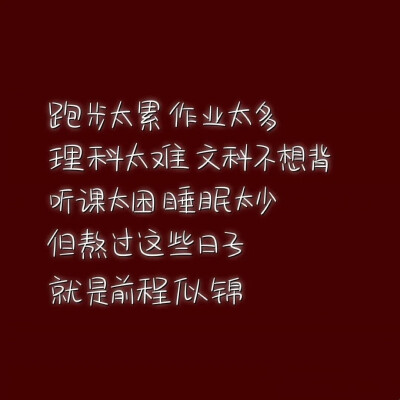 跑步太累 作业太多
理科太难 文科不想背
听课太困 睡眠太少
但熬过这些日子
就是前程似锦